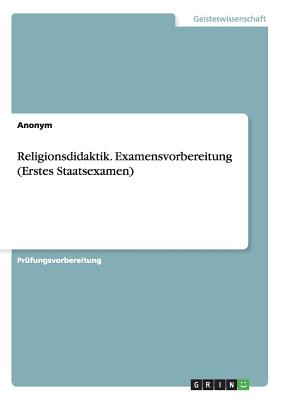 Geisteswissenschaft

Anonym

Religionsdidaktik. Examensvorbereitung (Erstes Staatsexamen)

Prüfungsvorbereitung

GRIN